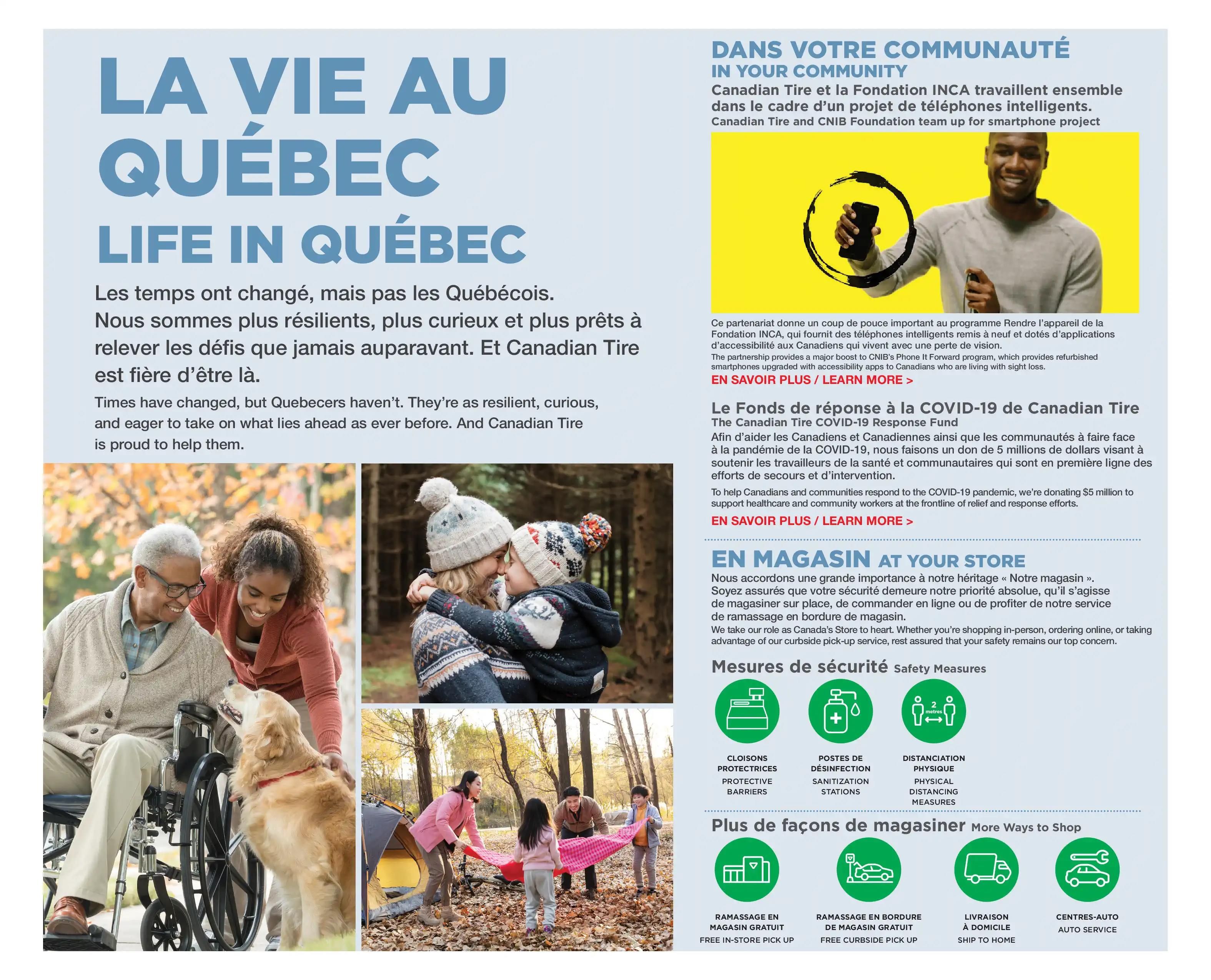 LA VIE AU QUÉBEC
LIFE IN QUÉBEC

Les temps ont changé, mais pas les Québécois. Nous sommes plus résilients, plus curieux et plus prêts à relever les défis que jamais auparavant. Et Canadian Tire est fière d'être là.

Times have changed, but Quebecers haven't. They're as resilient, curious, and eager to take on what lies ahead as ever before. And Canadian Tire is proud to help them.

DANS VOTRE COMMUNAUTÉ
IN YOUR COMMUNITY
Canadian Tire et la Fondation INCA travaillent ensemble dans le cadre d'un projet de téléphones intelligents.
Canadian Tire and CNIB Foundation team up for smartphone project

Ce partenariat donne un coup de pouce important au programme Rendre l'appareil de la Fondation INCA, qui fournit des téléphones intelligents remis à neuf et dotés d'applications d'accessibilité aux Canadiens qui vivent avec une perte de vision.
The partnership provides a major boost to CNIB's Phone It Forward program, which provides refurbished smartphones upgraded with accessibility apps to Canadians who are living with sight loss.
EN SAVOIR PLUS / LEARN MORE >

Le Fonds de réponse à la COVID-19 de Canadian Tire
The Canadian Tire COVID-19 Response Fund
Afin d'aider les Canadiens et Canadiennes ainsi que les communautés à faire face à la pandémie de la COVID-19, nous faisons un don de 5 millions de dollars visant à soutenir les travailleurs de la santé et communautaires qui sont en première ligne des efforts de secours et d'intervention.
To help Canadians and communities respond to the COVID-19 pandemic, we're donating $5 million to support healthcare and community workers at the frontline of relief and response efforts.
EN SAVOIR PLUS / LEARN MORE >

EN MAGASIN AT YOUR STORE
Nous accordons une grande importance à notre héritage « Notre magasin ». Soyez assurés que votre sécurité demeure notre priorité absolue, qu'il s'agisse de magasiner sur place, de commander en ligne ou de profiter de notre service de ramassage en bordure de magasin.
We take our role as Canada's Store to heart. Whether you're shopping in-person, ordering online, or taking advantage of our curbside pick-up service, rest assured that your safety remains our top concern.

Mesures de sécurité Safety Measures
2 metres
CLOISONS PROTECTRICES
PROTECTIVE BARRIERS
POSTES DE DÉSINFECTION
SANITIZATION STATIONS
DISTANCIATION PHYSIQUE
PHYSICAL DISTANCING MEASURES

Plus de façons de magasiner More Ways to Shop
RAMASSAGE EN MAGASIN GRATUIT
FREE IN-STORE PICK UP
RAMASSAGE EN BORDURE DE MAGASIN GRATUIT
FREE CURBSIDE PICK UP
LIVRAISON À DOMICILE
SHIP TO HOME
CENTRES-AUTO
AUTO SERVICE